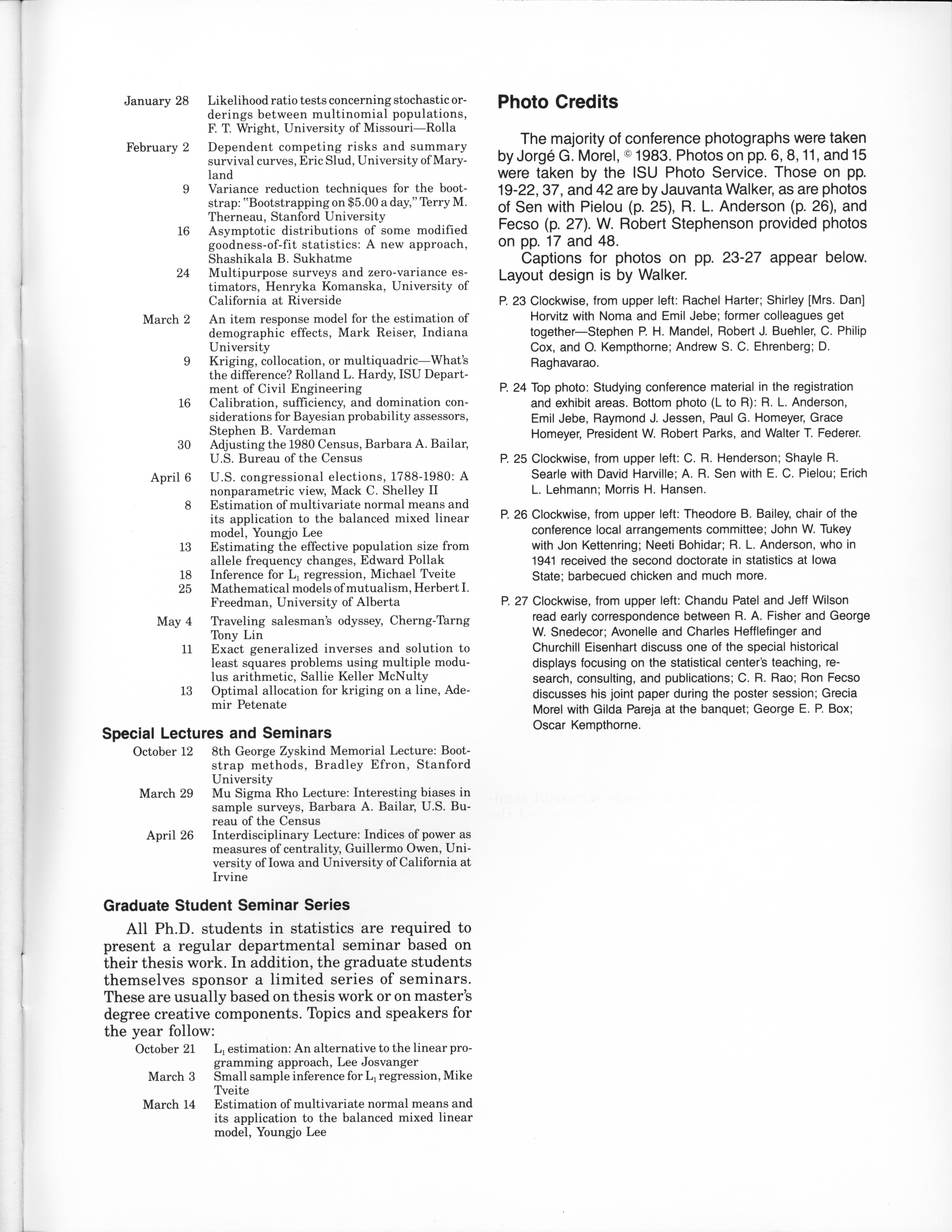 January 28 Likelihood ratio tests concerning stochastic orderings between multinomial populations, F. T. Wright, University of Missouri—Rolla

February 2 Dependent competing risks and summary survival curves, Eric Slud, University of Maryland

9 Variance reduction techniques for the bootstrap: "Bootstrapping on \$5.00 a day," Terry M. Therneau, Stanford University

16 Asymptotic distributions of some modified goodness-of-fit statistics: A new approach, Shashikala B. Sukhatme

24 Multipurpose surveys and zero-variance estimators, Henryka Komanska, University of California at Riverside

March 2 An item response model for the estimation of demographic effects, Mark Reiser, Indiana University

9 Kriging, collocation, or multiquadric—What's the difference? Rolland L. Hardy, ISU Department of Civil Engineering

16 Calibration, sufficiency, and domination considerations for Bayesian probability assessors, Stephen B. Vardeman

30 Adjusting the 1980 Census, Barbara A. Bailar, U.S. Bureau of the Census

April 6 U.S. congressional elections, 1788-1980: A nonparametric view, Mack C. Shelley II

8 Estimation of multivariate normal means and its application to the balanced mixed linear model, Youngjo Lee

13 Estimating the effective population size from allele frequency changes, Edward Pollak

18 Inference for $L_1$ regression, Michael Tveite

25 Mathematical models of mutualism, Herbert I. Freedman, University of Alberta

May 4 Traveling salesman's odyssey, Cherng-Tarng Tony Lin

11 Exact generalized inverses and solution to least squares problems using multiple modulus arithmetic, Sallie Keller McNulty

13 Optimal allocation for kriging on a line, Ademir Petenate

Special Lectures and Seminars

October 12 8th George Zyskind Memorial Lecture: Bootstrap methods, Bradley Efron, Stanford University

March 29 Mu Sigma Rho Lecture: Interesting biases in sample surveys, Barbara A. Bailar, U.S. Bureau of the Census

April 26 Interdisciplinary Lecture: Indices of power as measures of centrality, Guillermo Owen, University of Iowa and University of California at Irvine

Graduate Student Seminar Series

All Ph.D. students in statistics are required to present a regular departmental seminar based on their thesis work. In addition, the graduate students themselves sponsor a limited series of seminars. These are usually based on thesis work or on master's degree creative components. Topics and speakers for the year follow:

October 21 $L_1$ estimation: An alternative to the linear programming approach, Lee Josvanger

March 3 Small sample inference for $L_1$ regression, Mike Tveite

March 14 Estimation of multivariate normal means and its application to the balanced mixed linear model, Youngjo Lee

Photo Credits

The majority of conference photographs were taken by Jorgé G. Morel, © 1983. Photos on pp. 6, 8, 11, and 15 were taken by the ISU Photo Service. Those on pp. 19-22, 37, and 42 are by Jauvanta Walker, as are photos of Sen with Pielou (p. 25), R. L. Anderson (p. 26), and Fecso (p. 27). W. Robert Stephenson provided photos on pp. 17 and 48.

Captions for photos on pp. 23-27 appear below. Layout design is by Walker.

P. 23 Clockwise, from upper left: Rachel Harter; Shirley [Mrs. Dan] Horvitz with Noma and Emil Jebe; former colleagues get together—Stephen P. H. Mandel, Robert J. Buehler, C. Philip Cox, and O. Kempthorne; Andrew S. C. Ehrenberg; D. Raghavarao.

P. 24 Top photo: Studying conference material in the registration and exhibit areas. Bottom photo (L to R): R. L. Anderson, Emil Jebe, Raymond J. Jessen, Paul G. Homeyer, Grace Homeyer, President W. Robert Parks, and Walter T. Federer.

P. 25 Clockwise, from upper left: C. R. Henderson; Shayle R. Searle with David Harville; A. R. Sen with E. C. Pielou; Erich L. Lehmann; Morris H. Hansen.

P. 26 Clockwise, from upper left: Theodore B. Bailey, chair of the conference local arrangements committee; John W. Tukey with Jon Kettenring; Neeti Bohidar; R. L. Anderson, who in 1941 received the second doctorate in statistics at Iowa State; barbecued chicken and much more.

P. 27 Clockwise, from upper left: Chandu Patel and Jeff Wilson read early correspondence between R. A. Fisher and George W. Snedecor; Avonelle and Charles Hefflefinger and Churchill Eisenhart discuss one of the special historical displays focusing on the statistical center's teaching, research, consulting, and publications; C. R. Rao; Ron Fecso discusses his joint paper during the poster session; Grecia Morel with Gilda Pareja at the banquet; George E. P. Box; Oscar Kempthorne.